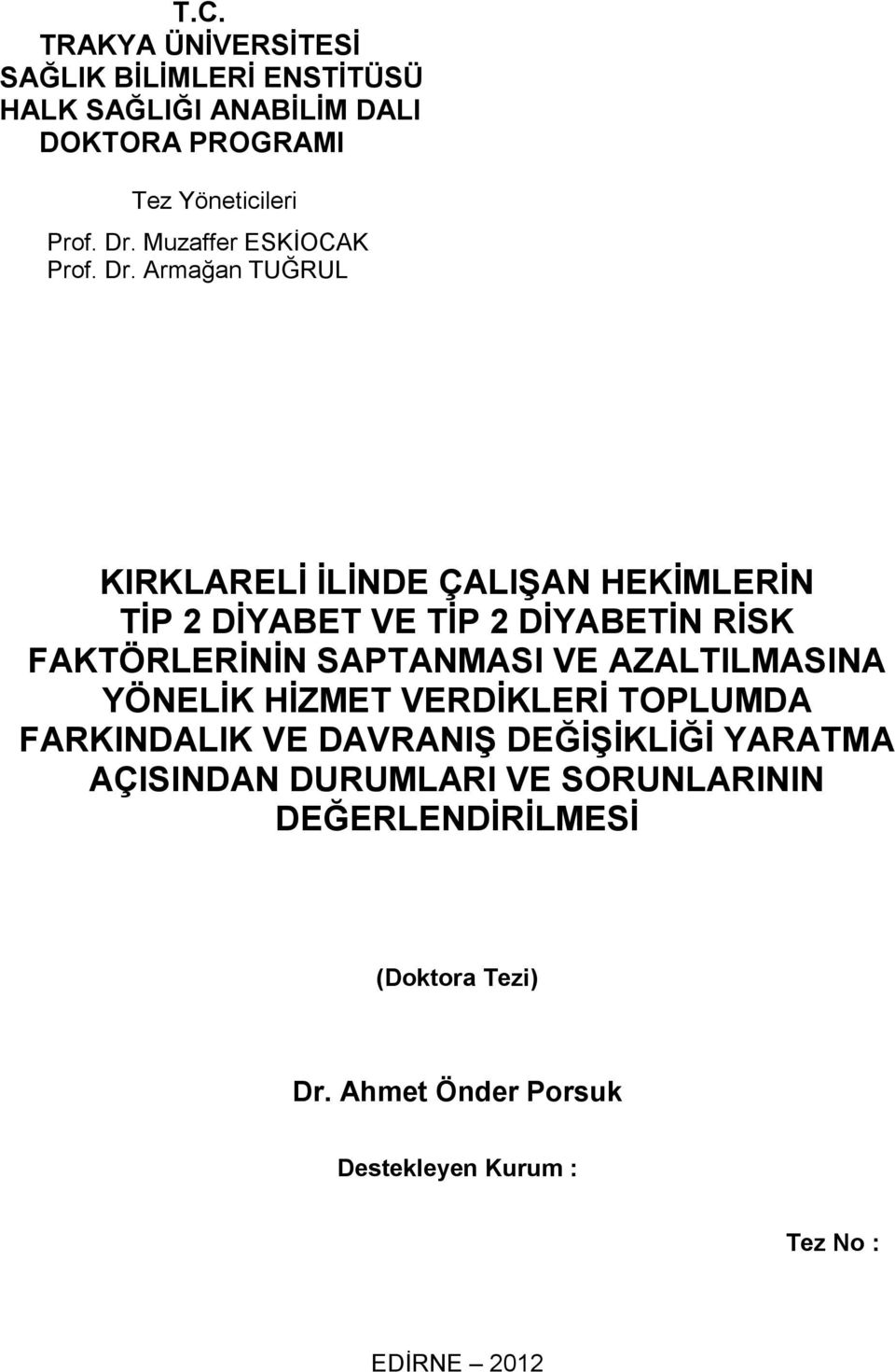 T.C.
TRAKYA ÜNİVERSİTESİ
SAĞLIK BİLİMLERİ ENSTİTÜSÜ
HALK SAĞLIĞI ANABİLİM DALI
DOKTORA PROGRAMI

Tez Yöneticileri
Prof. Dr. Muzaffer ESKİOCAK
Prof. Dr. Armağan TUĞRUL

KIRKLARELİ İLİNDE ÇALIŞAN HEKİMLERİN TİP 2 DİYABET VE TİP 2 DİYABETİN RİSK FAKTÖRLERİNİN SAPTANMASI VE AZALTILMASINA YÖNELİK HİZMET VERDİKLERİ TOPLUMDA FARKINDALIK VE DAVRANIŞ DEĞİŞİKLİĞİ YARATMA AÇISINDAN DURUMLARI VE SORUNLARININ DEĞERLENDİRİLMESİ

(Doktora Tezi)

Dr. Ahmet Önder Porsuk

Destekleyen Kurum :

Tez No :

EDİRNE – 2012